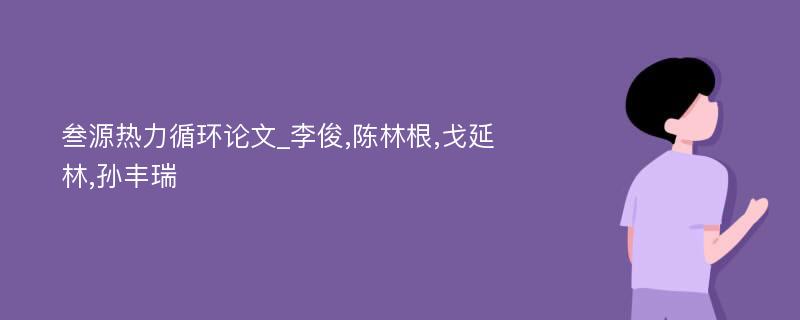 叁源热力循环论文_李俊,陈林根,戈延林,孙丰瑞